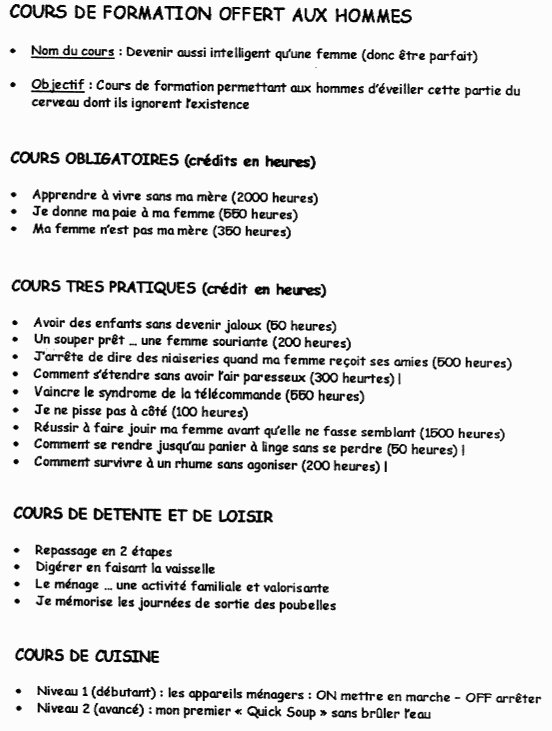 COURS DE FORMATION OFFERT AUX HOMMES

• Nom du cours : Devenir aussi intelligent qu'une femme (donc être parfait)

• Objectif : Cours de formation permettant aux hommes d'éveiller cette partie du cerveau dont ils ignorent l'existence

COURS OBLIGATOIRES (crédits en heures)

• Apprendre à vivre sans ma mère (2000 heures)
• Je donne ma paie à ma femme (550 heures)
• Ma femme n'est pas ma mère (350 heures)

COURS TRES PRATIQUES (crédit en heures)

• Avoir des enfants sans devenir jaloux (50 heures)
• Un souper prêt ... une femme souriante (200 heures)
• J'arrête de dire des niaiseries quand ma femme reçoit ses amies (500 heures)
• Comment s'étendre sans avoir l'air paresseux (300 heurtes) !
• Vaincre le syndrome de la télécommande (550 heures)
• Je ne pisse pas à côté (100 heures)
• Réussir à faire jouir ma femme avant qu'elle ne fasse semblant (1500 heures)
• Comment se rendre jusqu'au panier à linge sans se perdre (50 heures) !
• Comment survivre à un rhume sans agoniser (200 heures) !

COURS DE DETENTE ET DE LOISIR

• Repassage en 2 étapes
• Digérer en faisant la vaisselle
• Le ménage ... une activité familiale et valorisante
• Je mémorise les journées de sortie des poubelles

COURS DE CUISINE

• Niveau 1 (débutant) : les appareils ménagers : ON mettre en marche – OFF arrêter
• Niveau 2 (avancé) : mon premier « Quick Soup » sans brûler l'eau